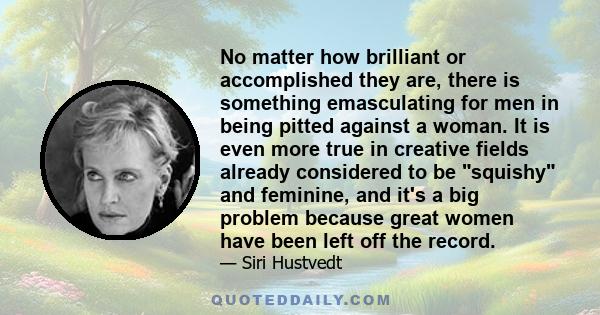 No matter how brilliant or accomplished they are, there is something emasculating for men in being pitted against a woman. It is even more true in creative fields already considered to be "squishy" and feminine, and it's a big problem because great women have been left off the record.
— Siri Hustvedt

QUOTEDDAILY.COM